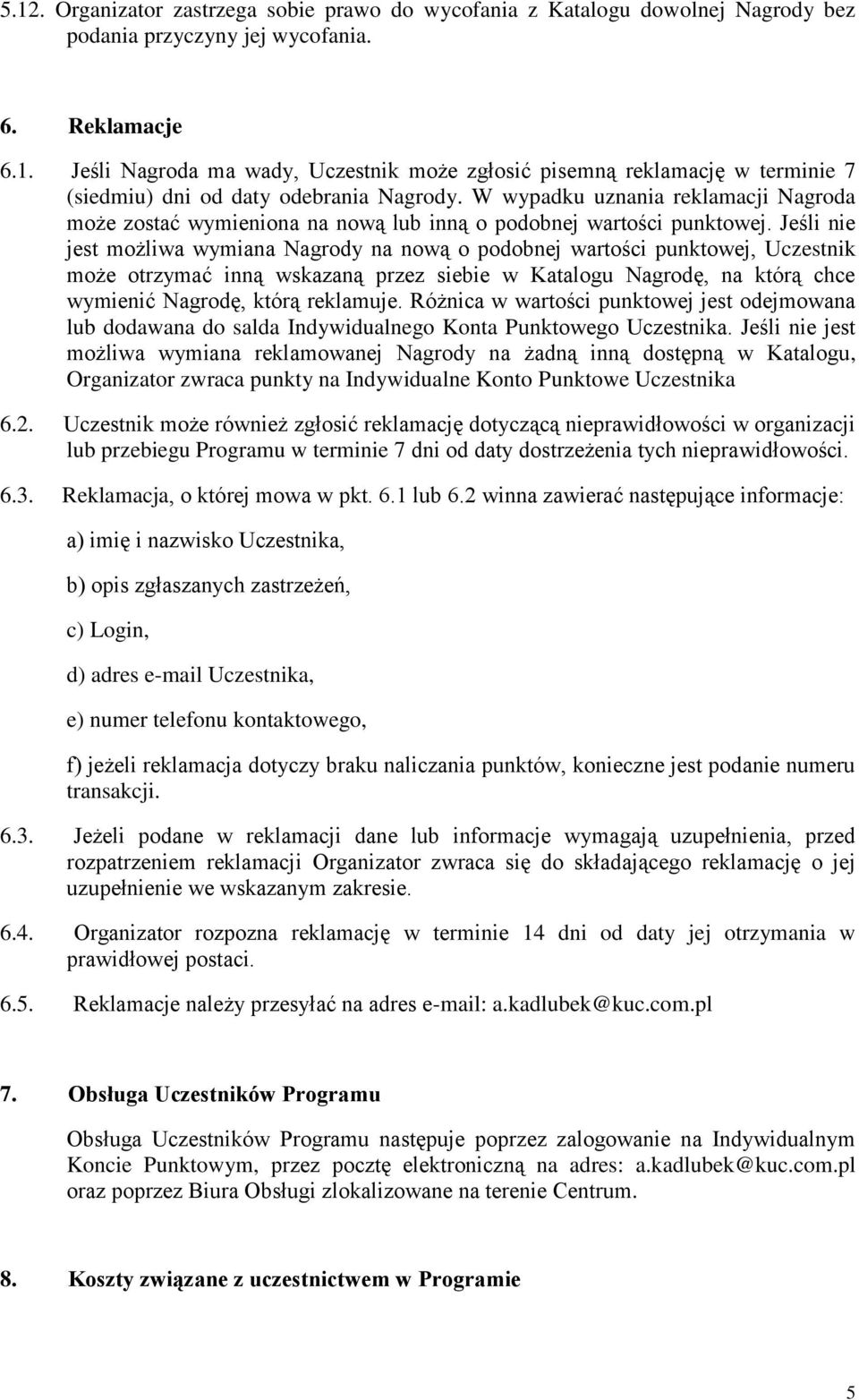 5.12. Organizator zastrzega sobie prawo do wycofania z Katalogu dowolnej Nagrody bez podania przyczyny jej wycofania.

6. Reklamacje

6.1. Jeśli Nagroda ma wady, Uczestnik może zgłosić pisemną reklamację w terminie 7 (siedmiu) dni od daty odebrania Nagrody. W wypadku uznania reklamacji Nagroda może zostać wymieniona na nową lub inną o podobnej wartości punktowej. Jeśli nie jest możliwa wymiana Nagrody na nową o podobnej wartości punktowej, Uczestnik może otrzymać inną wskazaną przez siebie w Katalogu Nagrodę, na którą chce wymienić Nagrodę, którą reklamuje. Różnica w wartości punktowej jest odejmowana lub dodawana do salda Indywidualnego Konta Punktowego Uczestnika. Jeśli nie jest możliwa wymiana reklamowanej Nagrody na żadną inną dostępną w Katalogu, Organizator zwraca punkty na Indywidualne Konto Punktowe Uczestnika

6.2. Uczestnik może również zgłosić reklamację dotyczącą nieprawidłowości w organizacji lub przebiegu Programu w terminie 7 dni od daty dostrzeżenia tych nieprawidłowości.

6.3. Reklamacja, o której mowa w pkt. 6.1 lub 6.2 winna zawierać następujące informacje:

a) imię i nazwisko Uczestnika,

b) opis zgłaszanych zastrzeżeń,

c) Login,

d) adres e-mail Uczestnika,

e) numer telefonu kontaktowego,

f) jeżeli reklamacja dotyczy braku naliczania punktów, konieczne jest podanie numeru transakcji.

6.3. Jeżeli podane w reklamacji dane lub informacje wymagają uzupełnienia, przed rozpatrzeniem reklamacji Organizator zwraca się do składającego reklamację o jej uzupełnienie we wskazanym zakresie.

6.4. Organizator rozpozna reklamację w terminie 14 dni od daty jej otrzymania w prawidłowej postaci.

6.5. Reklamacje należy przesyłać na adres e-mail: a.kadlubek@kuc.com.pl

7. Obsługa Uczestników Programu

Obsługa Uczestników Programu następuje poprzez zalogowanie na Indywidualnym Koncie Punktowym, przez pocztę elektroniczną na adres: a.kadlubek@kuc.com.pl oraz poprzez Biura Obsługi zlokalizowane na terenie Centrum.

8. Koszty związane z uczestnictwem w Programie

5